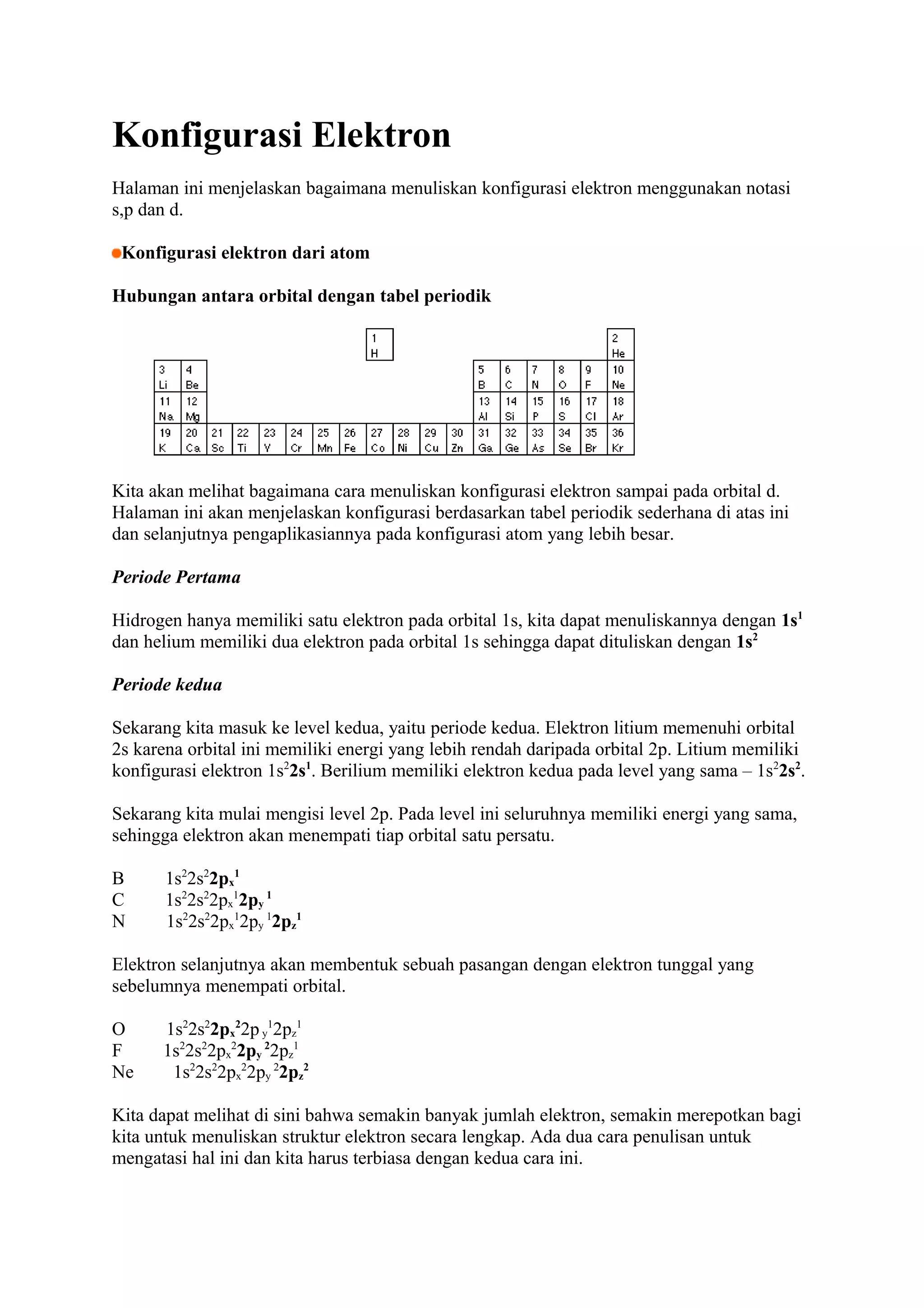 Konfigurasi Elektron

Halaman ini menjelaskan bagaimana menuliskan konfigurasi elektron menggunakan notasi s,p dan d.

• Konfigurasi elektron dari atom

Hubungan antara orbital dengan tabel periodik

1
H

2
He

3
Li
4
Be
5
B
6
C
7
N
8
O
9
F
10
Ne
11
Na
12
Mg
13
Al
14
Si
15
P
16
S
17
Cl
18
Ar
19
K
20
Ca
21
Sc
22
Ti
23
V
24
Cr
25
Mn
26
Fe
27
Co
28
Ni
29
Cu
30
Zn
31
Ga
32
Ge
33
As
34
Se
35
Br
36
Kr

Kita akan melihat bagaimana cara menuliskan konfigurasi elektron sampai pada orbital d. Halaman ini akan menjelaskan konfigurasi berdasarkan tabel periodik sederhana di atas ini dan selanjutnya pengaplikasiannya pada konfigurasi atom yang lebih besar.

Periode Pertama

Hidrogen hanya memiliki satu elektron pada orbital 1s, kita dapat menuliskannya dengan $1s^1$ dan helium memiliki dua elektron pada orbital 1s sehingga dapat dituliskan dengan $1s^2$

Periode kedua

Sekarang kita masuk ke level kedua, yaitu periode kedua. Elektron litium memenuhi orbital 2s karena orbital ini memiliki energi yang lebih rendah daripada orbital 2p. Litium memiliki konfigurasi elektron $1s^22s^1$. Berilium memiliki elektron kedua pada level yang sama – $1s^22s^2$.

Sekarang kita mulai mengisi level 2p. Pada level ini seluruhnya memiliki energi yang sama, sehingga elektron akan menempati tiap orbital satu persatu.

B $1s^22s^22p_x^1$
C $1s^22s^22p_x^12p_y^1$
N $1s^22s^22p_x^12p_y^12p_z^1$

Elektron selanjutnya akan membentuk sebuah pasangan dengan elektron tunggal yang sebelumnya menempati orbital.

O $1s^22s^22p_x^22p_y^12p_z^1$
F $1s^22s^22p_x^22p_y^22p_z^1$
Ne $1s^22s^22p_x^22p_y^22p_z^2$

Kita dapat melihat di sini bahwa semakin banyak jumlah elektron, semakin merepotkan bagi kita untuk menuliskan struktur elektron secara lengkap. Ada dua cara penulisan untuk mengatasi hal ini dan kita harus terbiasa dengan kedua cara ini.